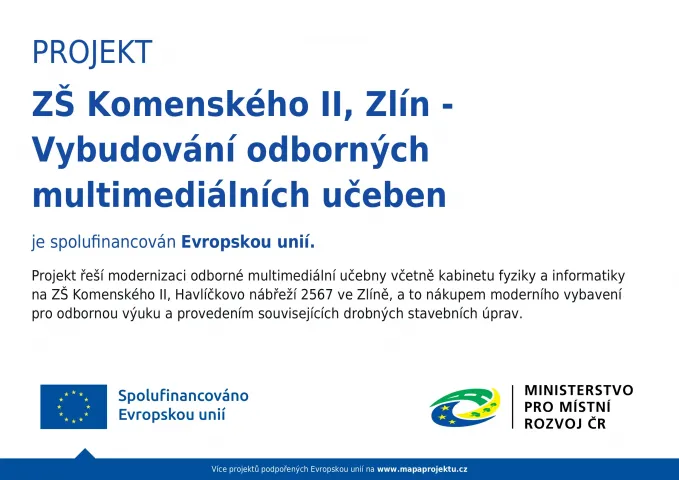 PROJEKT

ZŠ Komenského II, Zlín - Vybudování odborných multimediálních učeben

je spolufinancován Evropskou unií.

Projekt řeší modernizaci odborné multimediální učebny včetně kabinetu fyziky a informatiky na ZŠ Komenského II, Havlíčkovo nábřeží 2567 ve Zlíně, a to nákupem moderního vybavení pro odbornou výuku a provedením souvisejících drobných stavebních úprav.

Spolufinancováno Evropskou unií

MINISTERSTVO PRO MÍSTNÍ ROZVOJ ČR

Více projektů podpořených Evropskou unií na www.mapaprojektu.cz